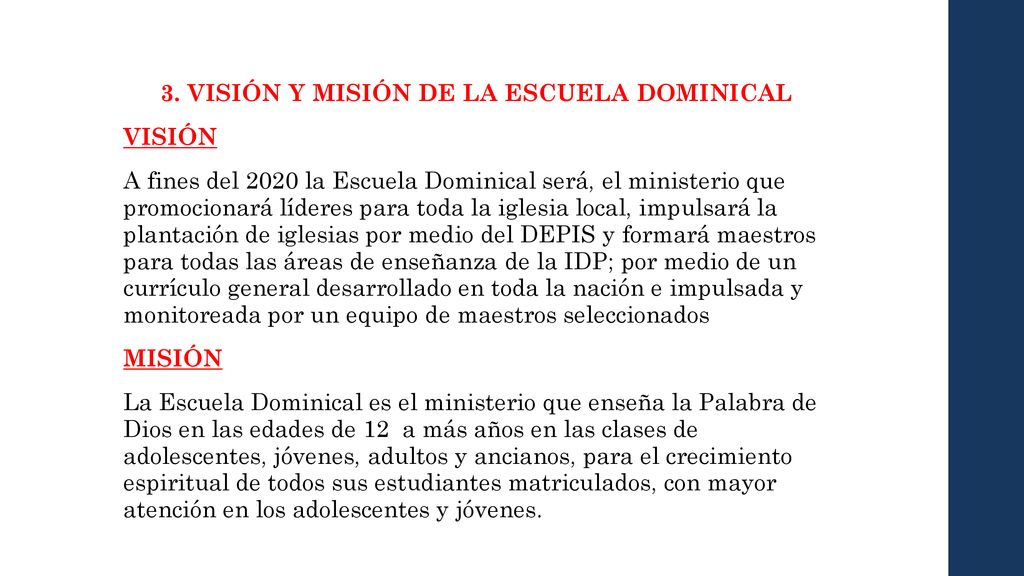 3. VISIÓN Y MISIÓN DE LA ESCUELA DOMINICAL

VISIÓN

A fines del 2020 la Escuela Dominical será, el ministerio que promocionará líderes para toda la iglesia local, impulsará la plantación de iglesias por medio del DEPIS y formará maestros para todas las áreas de enseñanza de la IDP; por medio de un currículo general desarrollado en toda la nación e impulsada y monitoreada por un equipo de maestros seleccionados

MISIÓN

La Escuela Dominical es el ministerio que enseña la Palabra de Dios en las edades de 12 a más años en las clases de adolescentes, jóvenes, adultos y ancianos, para el crecimiento espiritual de todos sus estudiantes matriculados, con mayor atención en los adolescentes y jóvenes.